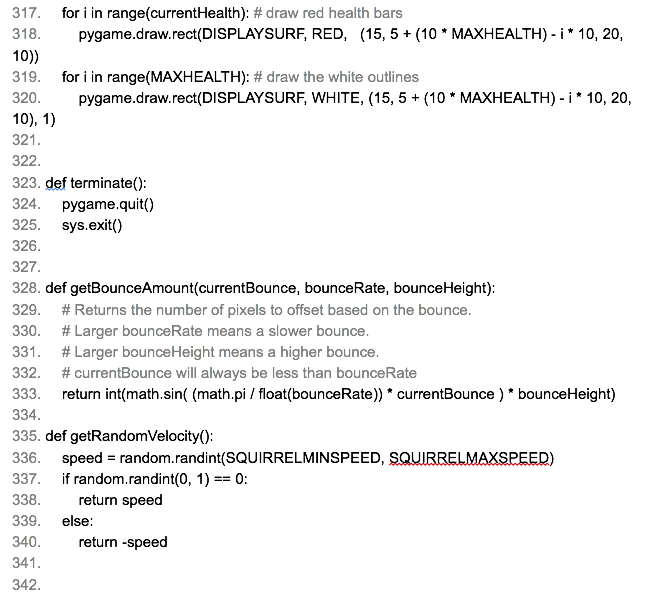 317. for i in range(currentHealth): # draw red health bars
318. pygame.draw.rect(DISPLAYSURF, RED, (15, 5 + (10 * MAXHEALTH) - i * 10, 20, 10))
319. for i in range(MAXHEALTH): # draw the white outlines
320. pygame.draw.rect(DISPLAYSURF, WHITE, (15, 5 + (10 * MAXHEALTH) - i * 10, 20, 10), 1)
321.
322.
323. def terminate():
324. pygame.quit()
325. sys.exit()
326.
327.
328. def getBounceAmount(currentBounce, bounceRate, bounceHeight):
329. # Returns the number of pixels to offset based on the bounce.
330. # Larger bounceRate means a slower bounce.
331. # Larger bounceHeight means a higher bounce.
332. # currentBounce will always be less than bounceRate
333. return int(math.sin( (math.pi / float(bounceRate)) * currentBounce ) * bounceHeight)
334.
335. def getRandomVelocity():
336. speed = random.randint(SQUIRRELMINSPEED, SQUIRRELMAXSPEED)
337. if random.randint(0, 1) == 0:
338. return speed
339. else:
340. return -speed
341.
342.